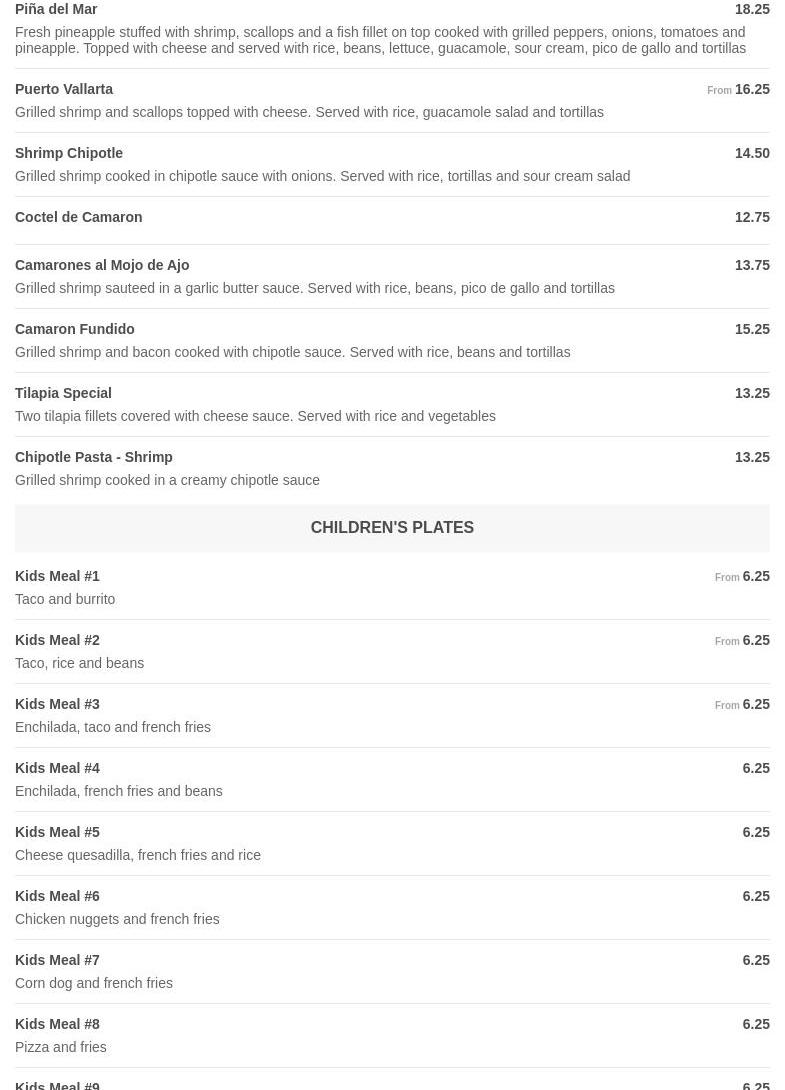 Piña del Mar
18.25
Fresh pineapple stuffed with shrimp, scallops and a fish fillet on top cooked with grilled peppers, onions, tomatoes and pineapple. Topped with cheese and served with rice, beans, lettuce, guacamole, sour cream, pico de gallo and tortillas

Puerto Vallarta
From 16.25
Grilled shrimp and scallops topped with cheese. Served with rice, guacamole salad and tortillas

Shrimp Chipotle
14.50
Grilled shrimp cooked in chipotle sauce with onions. Served with rice, tortillas and sour cream salad

Coctel de Camaron
12.75

Camarones al Mojo de Ajo
13.75
Grilled shrimp sauteed in a garlic butter sauce. Served with rice, beans, pico de gallo and tortillas

Camaron Fundido
15.25
Grilled shrimp and bacon cooked with chipotle sauce. Served with rice, beans and tortillas

Tilapia Special
13.25
Two tilapia fillets covered with cheese sauce. Served with rice and vegetables

Chipotle Pasta - Shrimp
13.25
Grilled shrimp cooked in a creamy chipotle sauce

CHILDREN'S PLATES

Kids Meal #1
From 6.25
Taco and burrito

Kids Meal #2
From 6.25
Taco, rice and beans

Kids Meal #3
From 6.25
Enchilada, taco and french fries

Kids Meal #4
6.25
Enchilada, french fries and beans

Kids Meal #5
6.25
Cheese quesadilla, french fries and rice

Kids Meal #6
6.25
Chicken nuggets and french fries

Kids Meal #7
6.25
Corn dog and french fries

Kids Meal #8
6.25
Pizza and fries

Kids Meal #9
6.25